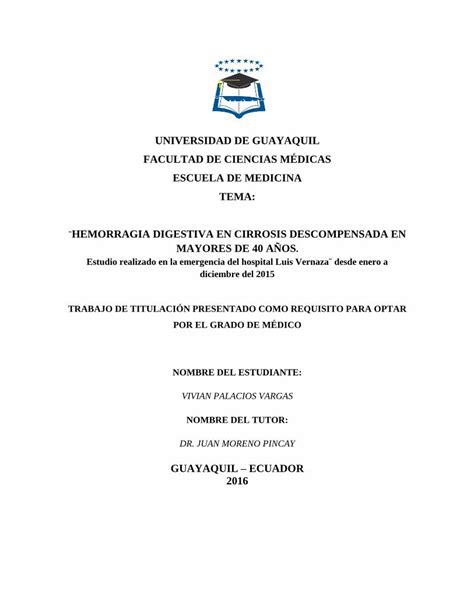 UNIVERSIDAD DE GUAYAQUIL
FACULTAD DE CIENCIAS MÉDICAS
ESCUELA DE MEDICINA
TEMA:

¨HEMORRAGIA DIGESTIVA EN CIRROSIS DESCOMPENSADA EN MAYORES DE 40 AÑOS.
Estudio realizado en la emergencia del hospital Luis Vernaza¨ desde enero a diciembre del 2015

TRABAJO DE TITULACIÓN PRESENTADO COMO REQUISITO PARA OPTAR POR EL GRADO DE MÉDICO

NOMBRE DEL ESTUDIANTE:

VIVIAN PALACIOS VARGAS

NOMBRE DEL TUTOR:

DR. JUAN MORENO PINCAY

GUAYAQUIL – ECUADOR
2016